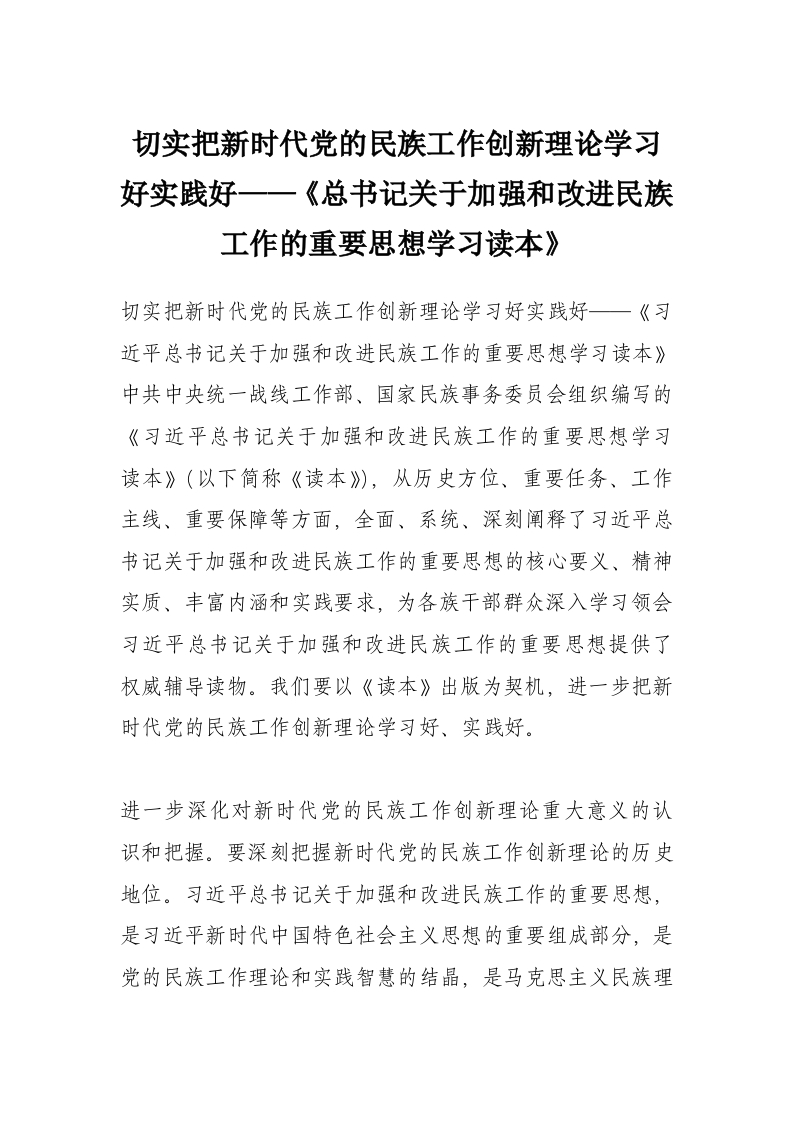 切实把新时代党的民族工作创新理论学习好实践好——《总书记关于加强和改进民族工作的重要思想学习读本》

切实把新时代党的民族工作创新理论学习好实践好——《习近平总书记关于加强和改进民族工作的重要思想学习读本》中共中央统一战线工作部、国家民族事务委员会组织编写的《习近平总书记关于加强和改进民族工作的重要思想学习读本》(以下简称《读本》)，从历史方位、重要任务、工作主线、重要保障等方面，全面、系统、深刻阐释了习近平总书记关于加强和改进民族工作的重要思想的核心要义、精神实质、丰富内涵和实践要求，为各族干部群众深入学习领会习近平总书记关于加强和改进民族工作的重要思想提供了权威辅导读物。我们要以《读本》出版为契机，进一步把新时代党的民族工作创新理论学习好、实践好。

进一步深化对新时代党的民族工作创新理论重大意义的认识和把握。要深刻把握新时代党的民族工作创新理论的历史地位。习近平总书记关于加强和改进民族工作的重要思想，是习近平新时代中国特色社会主义思想的重要组成部分，是党的民族工作理论和实践智慧的结晶，是马克思主义民族理